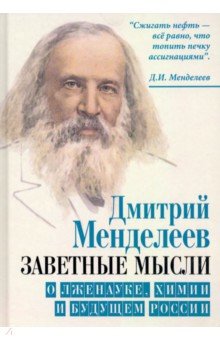 "Сжигать нефть — всё равно, что топить печку ассигнациями".

Д.И. Менделеев

Дмитрий Менделеев

ЗАВЕТНЫЕ МЫСЛИ

О ЛЖЕНАУКЕ, ХИМИИ И БУДУЩЕМ РОССИИ